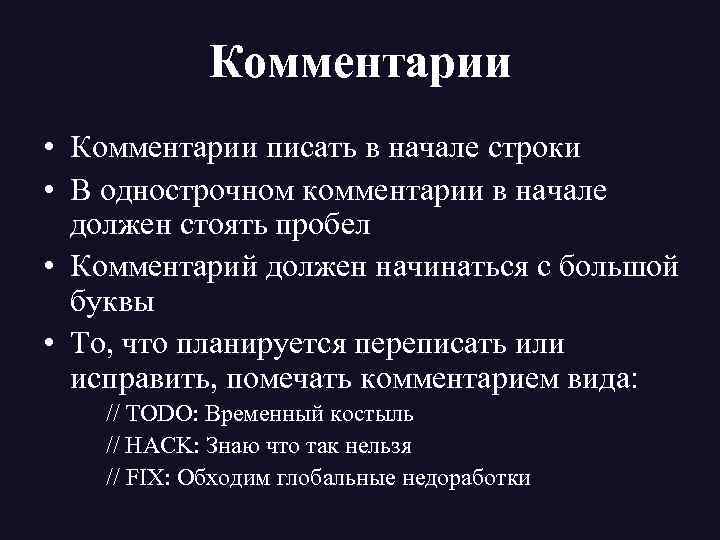 Комментарии

• Комментарии писать в начале строки
• В однострочном комментарии в начале должен стоять пробел
• Комментарий должен начинаться с большой буквы
• То, что планируется переписать или исправить, помечать комментарием вида:

// TODO: Временный костыль
// HACK: Знаю что так нельзя
// FIX: Обходим глобальные недоработки